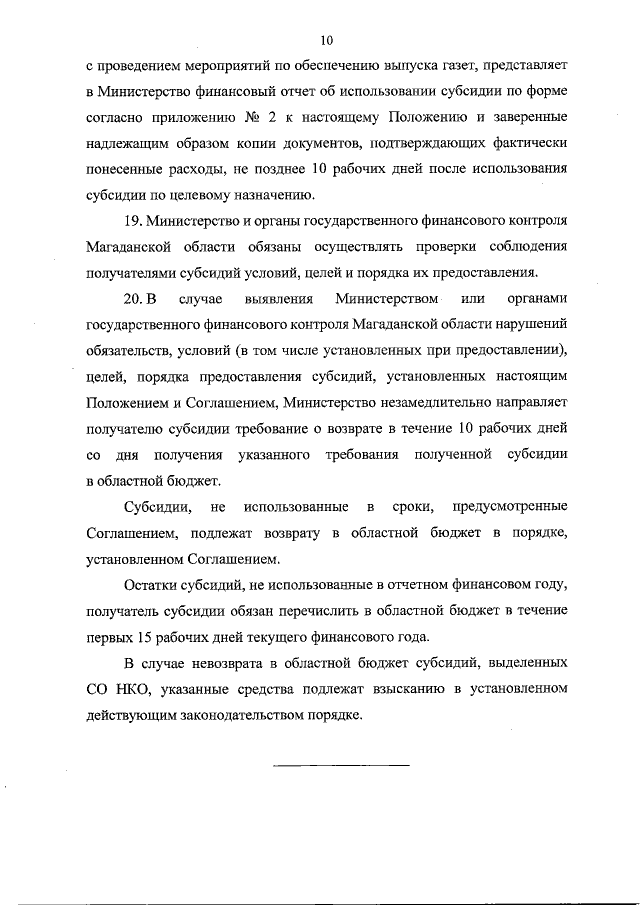 10

с проведением мероприятий по обеспечению выпуска газет, представляет в Министерство финансовый отчет об использовании субсидии по форме согласно приложению № 2 к настоящему Положению и заверенные надлежащим образом копии документов, подтверждающих фактически понесенные расходы, не позднее 10 рабочих дней после использования субсидии по целевому назначению.

19. Министерство и органы государственного финансового контроля Магаданской области обязаны осуществлять проверки соблюдения получателями субсидий условий, целей и порядка их предоставления.

20. В случае выявления Министерством или органами государственного финансового контроля Магаданской области нарушений обязательств, условий (в том числе установленных при предоставлении), целей, порядка предоставления субсидий, установленных настоящим Положением и Соглашением, Министерство незамедлительно направляет получателю субсидии требование о возврате в течение 10 рабочих дней со дня получения указанного требования полученной субсидии в областной бюджет.

Субсидии, не использованные в сроки, предусмотренные Соглашением, подлежат возврату в областной бюджет в порядке, установленном Соглашением.

Остатки субсидий, не использованные в отчетном финансовом году, получатель субсидии обязан перечислить в областной бюджет в течение первых 15 рабочих дней текущего финансового года.

В случае невозврата в областной бюджет субсидий, выделенных СО НКО, указанные средства подлежат взысканию в установленном действующим законодательством порядке.